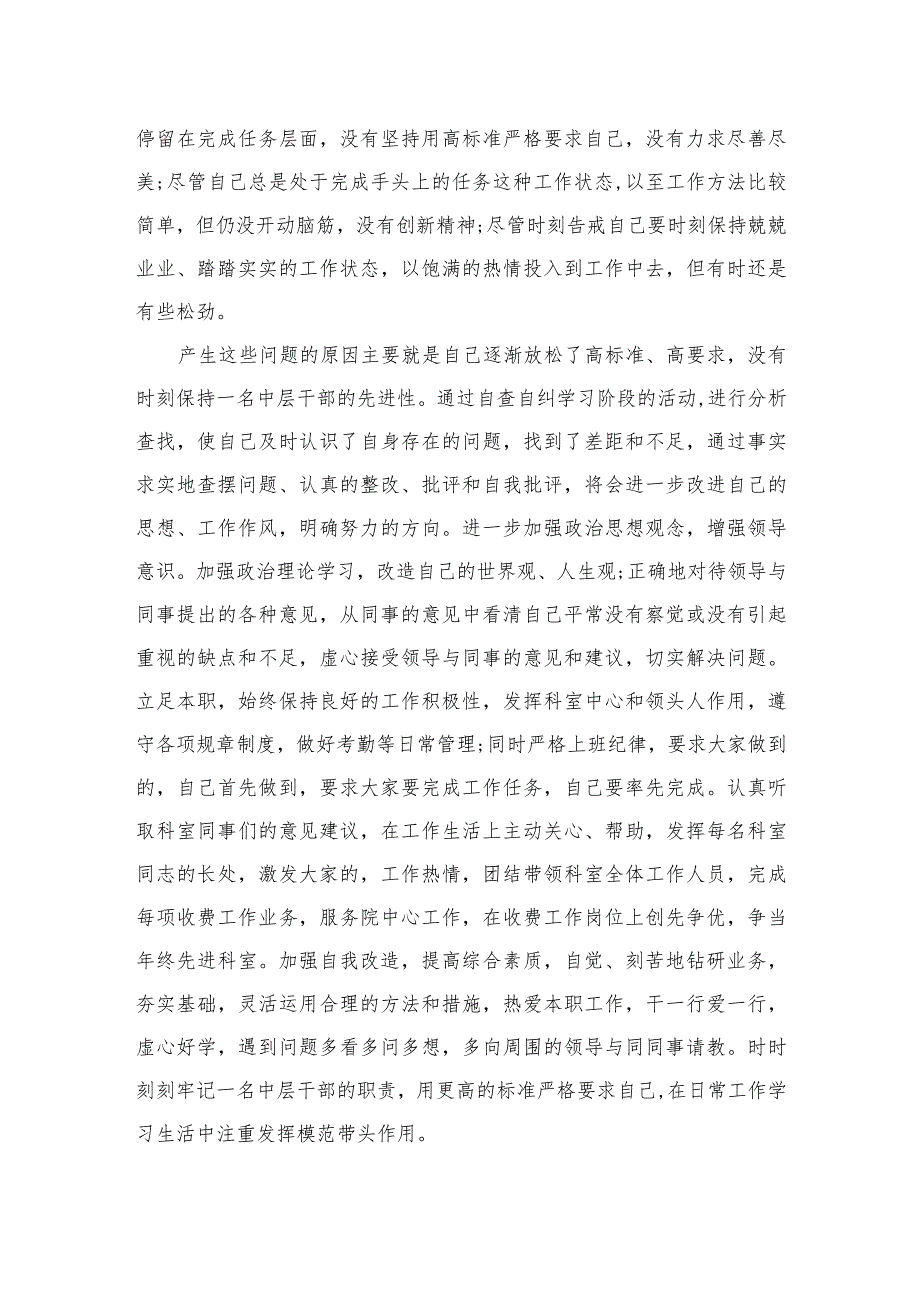 停留在完成任务层面，没有坚持用高标准严格要求自己，没有力求尽善尽美;尽管自己总是处于完成手头上的任务这种工作状态，以至工作方法比较简单，但仍没开动脑筋，没有创新精神;尽管时刻告戒自己要时刻保持兢兢业业、踏踏实实的工作状态，以饱满的热情投入到工作中去，但有时还是有些松劲。

产生这些问题的原因主要就是自己逐渐放松了高标准、高要求，没有时刻保持一名中层干部的先进性。通过自查自纠学习阶段的活动，进行分析查找，使自己及时认识了自身存在的问题，找到了差距和不足，通过事实求实地查摆问题、认真的整改、批评和自我批评，将会进一步改进自己的思想、工作作风，明确努力的方向。进一步加强政治思想观念，增强领导意识。加强政治理论学习，改造自己的世界观、人生观;正确地对待领导与同事提出的各种意见，从同事的意见中看清自己平常没有察觉或没有引起重视的缺点和不足，虚心接受领导与同事的意见和建议，切实解决问题。立足本职，始终保持良好的工作积极性，发挥科室中心和领头人作用，遵守各项规章制度，做好考勤等日常管理;同时严格上班纪律，要求大家做到的，自己首先做到，要求大家要完成工作任务，自己要率先完成。认真听取科室同事们的意见建议，在工作生活上主动关心、帮助，发挥每名科室同志的长处，激发大家的，工作热情，团结带领科室全体工作人员，完成每项收费工作业务，服务院中心工作，在收费工作岗位上创先争优，争当年终先进科室。加强自我改造，提高综合素质，自觉、刻苦地钻研业务，夯实基础，灵活运用合理的方法和措施，热爱本职工作，干一行爱一行，虚心好学，遇到问题多看多问多想，多向周围的领导与同同事请教。时时刻刻牢记一名中层干部的职责，用更高的标准严格要求自己，在日常工作学习生活中注重发挥模范带头作用。